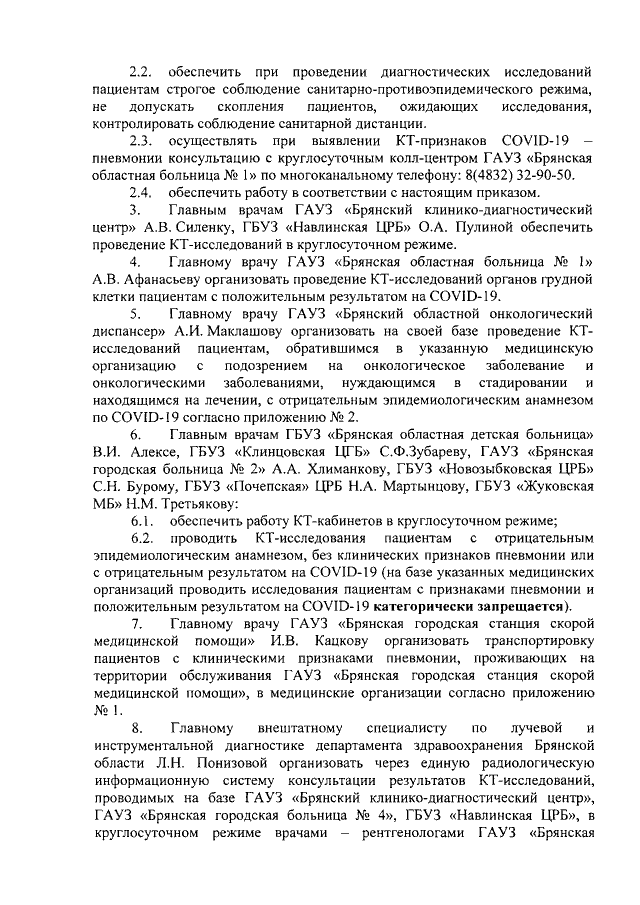 2.2. обеспечить при проведении диагностических исследований пациентам строгое соблюдение санитарно-противоэпидемического режима, не допускать скопления пациентов, ожидающих исследования, контролировать соблюдение санитарной дистанции.

2.3. осуществлять при выявлении КТ-признаков COVID-19 – пневмонии консультацию с круглосуточным колл-центром ГАУЗ «Брянская областная больница № 1» по многоканальному телефону: 8(4832) 32-90-50.

2.4. обеспечить работу в соответствии с настоящим приказом.

3. Главным врачам ГАУЗ «Брянский клинико-диагностический центр» А.В. Силенку, ГБУЗ «Навлинская ЦРБ» О.А. Пулиной обеспечить проведение КТ-исследований в круглосуточном режиме.

4. Главному врачу ГАУЗ «Брянская областная больница № 1» А.В. Афанасьеву организовать проведение КТ-исследований органов грудной клетки пациентам с положительным результатом на COVID-19.

5. Главному врачу ГАУЗ «Брянский областной онкологический диспансер» А.И. Маклашову организовать на своей базе проведение КТ-исследований пациентам, обратившимся в указанную медицинскую организацию с подозрением на онкологическое заболевание и онкологическими заболеваниями, нуждающимся в стадировании и находящимся на лечении, с отрицательным эпидемиологическим анамнезом по COVID-19 согласно приложению № 2.

6. Главным врачам ГБУЗ «Брянская областная детская больница» В.И. Алексе, ГБУЗ «Клинцовская ЦГБ» С.Ф.Зубареву, ГАУЗ «Брянская городская больница № 2» А.А. Хлиманкову, ГБУЗ «Новозыбковская ЦРБ» С.Н. Бурому, ГБУЗ «Почепская» ЦРБ Н.А. Мартынцову, ГБУЗ «Жуковская МБ» Н.М. Третьякову:

6.1. обеспечить работу КТ-кабинетов в круглосуточном режиме;

6.2. проводить КТ-исследования пациентам с отрицательным эпидемиологическим анамнезом, без клинических признаков пневмонии или с отрицательным результатом на COVID-19 (на базе указанных медицинских организаций проводить исследования пациентам с признаками пневмонии и положительным результатом на COVID-19 категорически запрещается).

7. Главному врачу ГАУЗ «Брянская городская станция скорой медицинской помощи» И.В. Кацкову организовать транспортировку пациентов с клиническими признаками пневмонии, проживающих на территории обслуживания ГАУЗ «Брянская городская станция скорой медицинской помощи», в медицинские организации согласно приложению № 1.

8. Главному внештатному специалисту по лучевой и инструментальной диагностике департамента здравоохранения Брянской области Л.Н. Понизовой организовать через единую радиологическую информационную систему консультации результатов КТ-исследований, проводимых на базе ГАУЗ «Брянский клинико-диагностический центр», ГАУЗ «Брянская городская больница № 4», ГБУЗ «Навлинская ЦРБ», в круглосуточном режиме врачами – рентгенологами ГАУЗ «Брянская